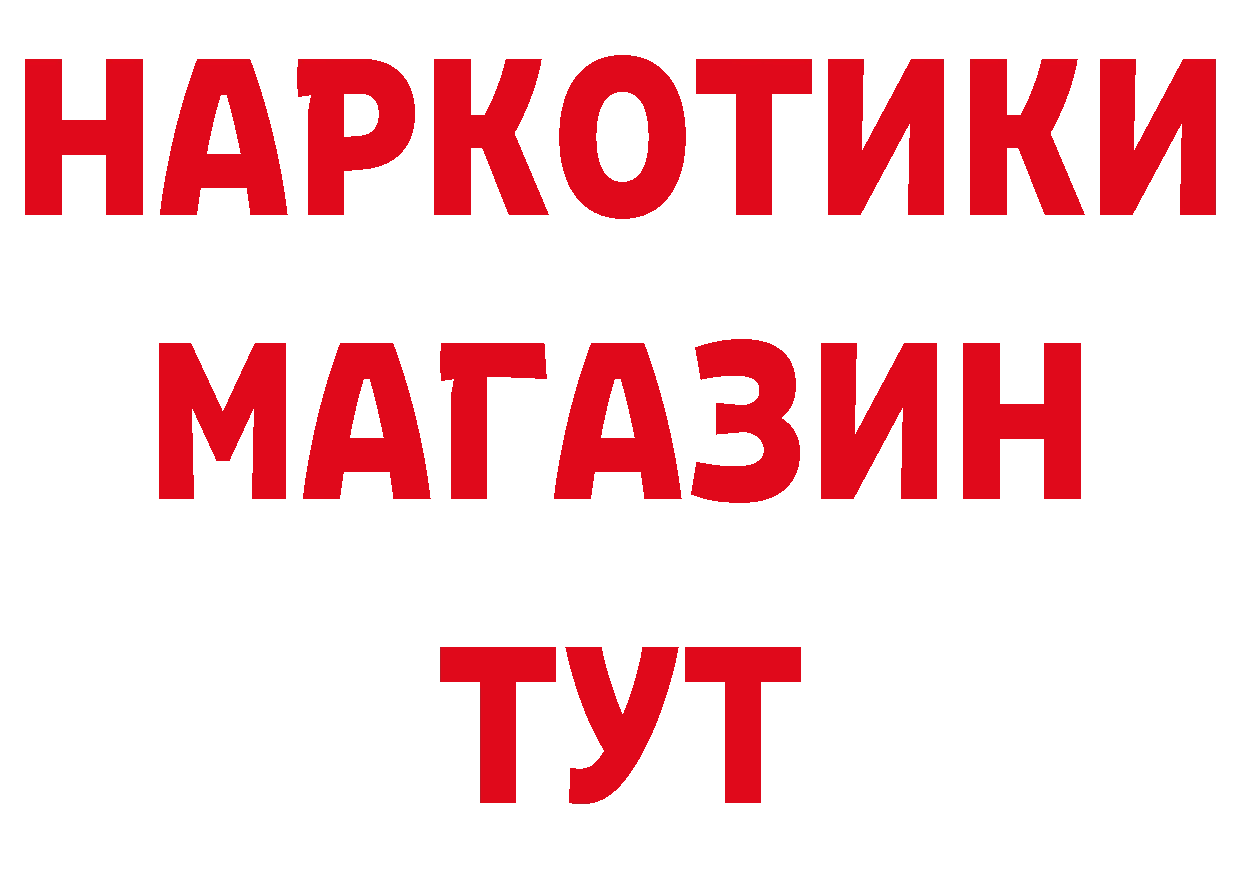 НАРКОТИКИ
МАГАЗИН
ТУТ